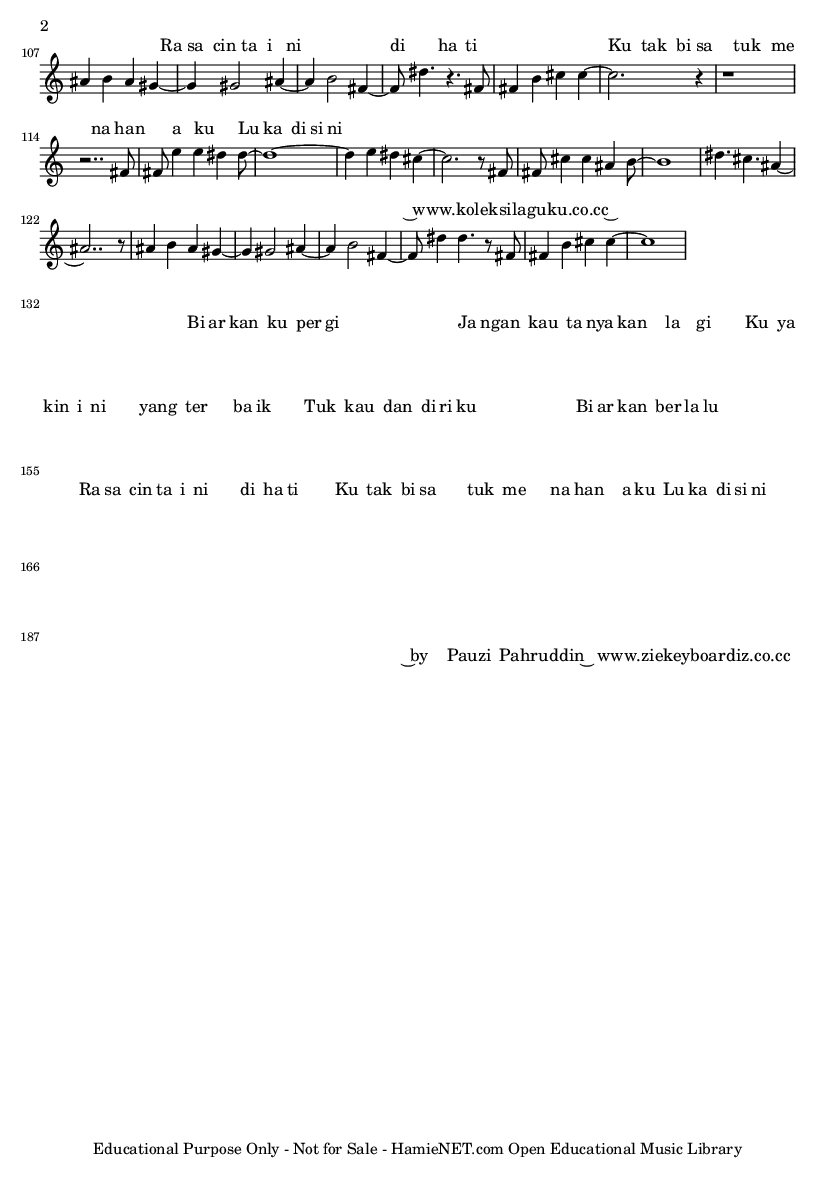 2

107

Ra sa cin ta i ni di ha ti Ku tak bi sa tuk me

114

na han a ku Lu ka di si ni

122

www.koleksilaguku.co.cc

132

Bi ar kan ku per gi Ja ngan kau ta nya kan la gi Ku ya

kin i ni yang ter ba ik Tuk kau dan di ri ku Bi ar kan ber la lu

155

Ra sa cin ta i ni di ha ti Ku tak bi sa tuk me na han a ku Lu ka di si ni

166

187

by Pauzi Pahruddin www.ziekeyboardiz.co.cc

Educational Purpose Only - Not for Sale - HamieNET.com Open Educational Music Library